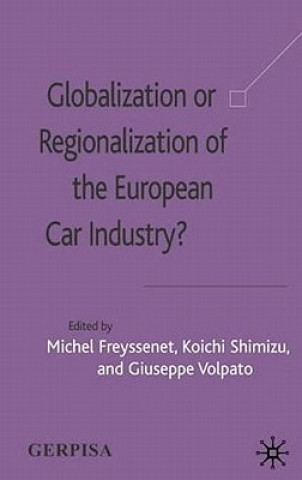 Globalization or Regionalization of the European Car Industry?

Edited by
Michel Freyssenet, Koichi Shimizu, and Giuseppe Volpato

GERPISA